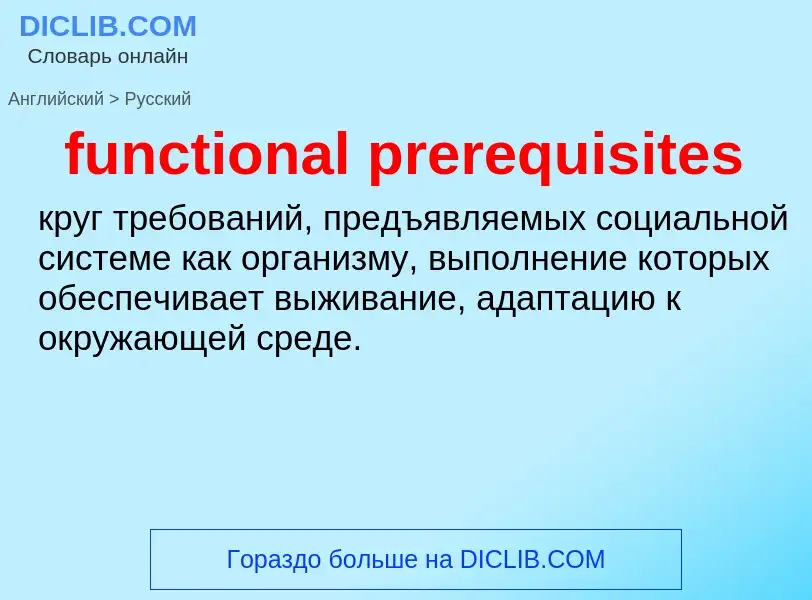 DICLIB.COM
Словарь онлайн

Английский > Русский

functional prerequisites

круг требований, предъявляемых социальной системе как организму, выполнение которых обеспечивает выживание, адаптацию к окружающей среде.

Гораздо больше на DICLIB.COM